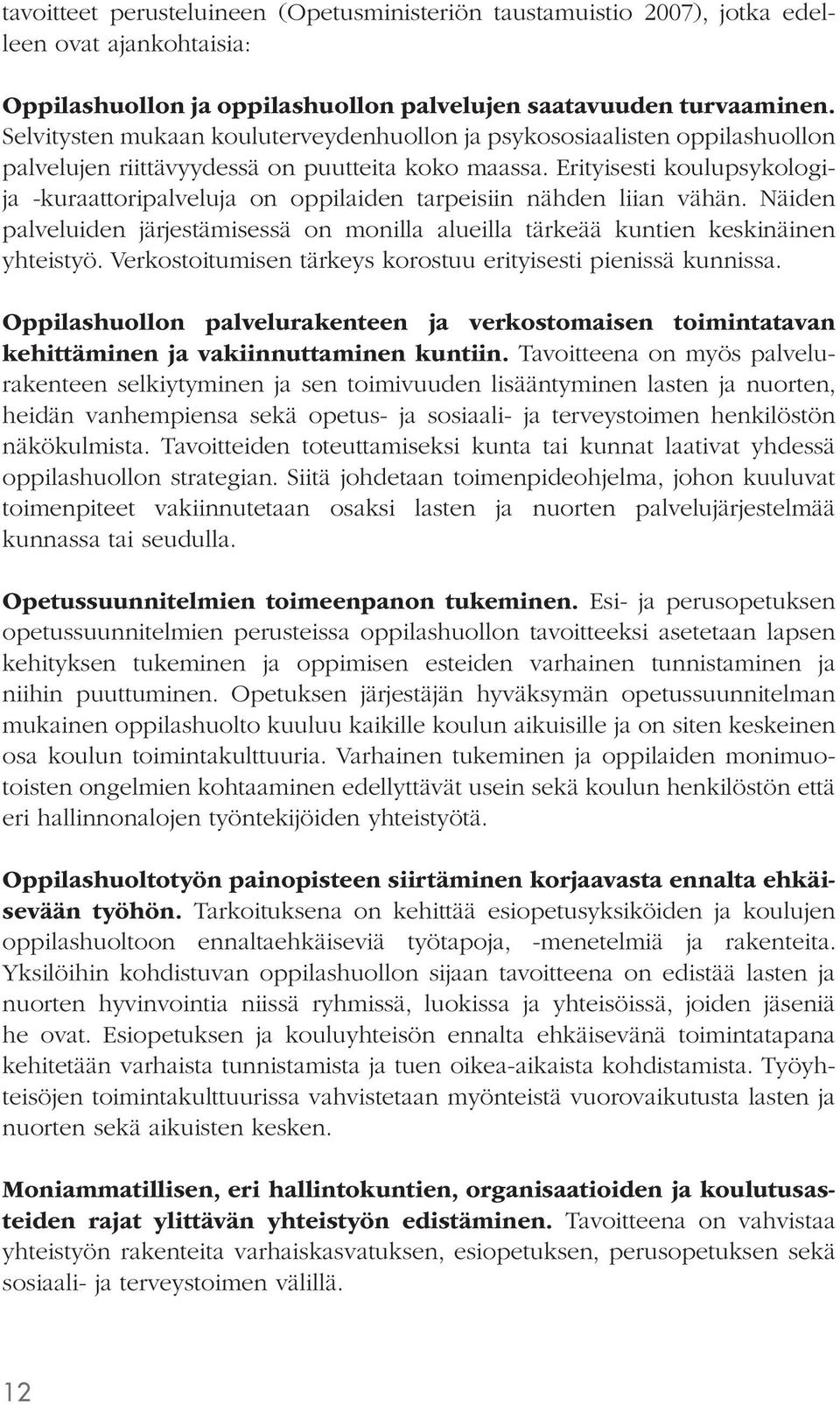 tavoitteet perusteluineen (Opetusministeriön taustamuistio 2007), jotka edelleen ovat ajankohtaisia:

Oppilashuollon ja oppilashuollon palvelujen saatavuuden turvaaminen. Selvitysten mukaan kouluterveydenhuollon ja psykososiaalisten oppilashuollon palvelujen riittävyydessä on puutteita koko maassa. Erityisesti koulupsykologija -kuraattoripalveluja on oppilaiden tarpeisiin nähden liian vähän. Näiden palveluiden järjestämisessä on monilla alueilla tärkeää kuntien keskinäinen yhteistyö. Verkostoitumisen tärkeys korostuu erityisesti pienissä kunnissa.

Oppilashuollon palvelurakenteen ja verkostomaisen toimintatavan kehittäminen ja vakiinnuttaminen kuntiin. Tavoitteena on myös palvelurakenteen selkiytyminen ja sen toimivuuden lisääntyminen lasten ja nuorten, heidän vanhempiensa sekä opetus- ja sosiaali- ja terveystoimen henkilöstön näkökulmista. Tavoitteiden toteuttamiseksi kunta tai kunnat laativat yhdessä oppilashuollon strategian. Siitä johdetaan toimenpideohjelma, johon kuuluvat toimenpiteet vakiinnutetaan osaksi lasten ja nuorten palvelujärjestelmää kunnassa tai seudulla.

Opetussuunnitelmien toimeenpanon tukeminen. Esi- ja perusopetuksen opetussuunnitelmien perusteissa oppilashuollon tavoitteeksi asetetaan lapsen kehityksen tukeminen ja oppimisen esteiden varhainen tunnistaminen ja niihin puuttuminen. Opetuksen järjestäjän hyväksymän opetussuunnitelman mukainen oppilashuolto kuuluu kaikille koulun aikuisille ja on siten keskeinen osa koulun toimintakulttuuria. Varhainen tukeminen ja oppilaiden monimuotoisten ongelmien kohtaaminen edellyttävät usein sekä koulun henkilöstön että eri hallinnonalojen työntekijöiden yhteistyötä.

Oppilashuoltotyön painopisteen siirtäminen korjaavasta ennalta ehkäisevään työhön. Tarkoituksena on kehittää esiopetusyksiköiden ja koulujen oppilashuoltoon ennaltaehkäiseviä työtapoja, -menetelmiä ja rakenteita. Yksilöihin kohdistuvan oppilashuollon sijaan tavoitteena on edistää lasten ja nuorten hyvinvointia niissä ryhmissä, luokissa ja yhteisöissä, joiden jäseniä he ovat. Esiopetuksen ja kouluyhteisön ennalta ehkäisevänä toimintatapana kehitetään varhaista tunnistamista ja tuen oikea-aikaista kohdistamista. Työyhteisöjen toimintakulttuurissa vahvistetaan myönteistä vuorovaikutusta lasten ja nuorten sekä aikuisten kesken.

Moniammatillisen, eri hallintokuntien, organisaatioiden ja koulutusasteiden rajat ylittävän yhteistyön edistäminen. Tavoitteena on vahvistaa yhteistyön rakenteita varhaiskasvatuksen, esiopetuksen, perusopetuksen sekä sosiaali- ja terveystoimen välillä.

12